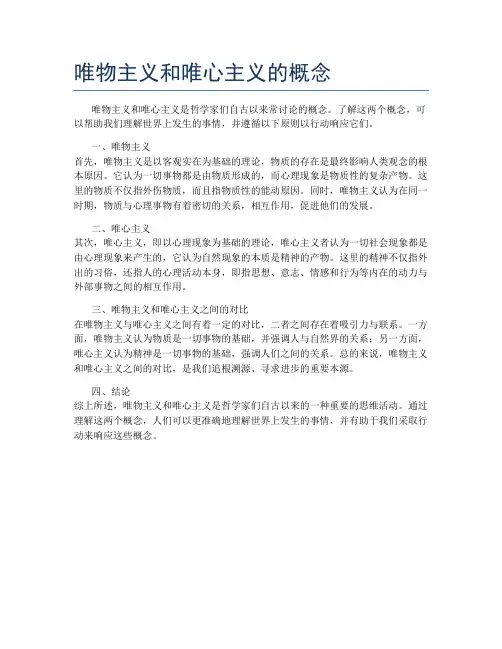 唯物主义和唯心主义的概念

唯物主义和唯心主义是哲学家们自古以来常讨论的概念。了解这两个概念，可以帮助我们理解世界上发生的事情，并遵循以下原则以行动响应它们。

一、唯物主义
首先，唯物主义是以客观实在为基础的理论，物质的存在是最终影响人类观念的根本原因。它认为一切事物都是由物质形成的，而心理现象是物质性的复杂产物。这里的物质不仅指外伤物质，而且指物质性的能动原因。同时，唯物主义认为在同一时期，物质与心理事物有着密切的关系，相互作用，促进他们的发展。

二、唯心主义
其次，唯心主义，即以心理现象为基础的理论，唯心主义者认为一切社会现象都是由心理现象来产生的，它认为自然现象的本质是精神的产物。这里的精神不仅指外出的习俗，还指人的心理活动本身，即指思想、意志、情感和行为等内在的动力与外部事物之间的相互作用。

三、唯物主义和唯心主义之间的对比
在唯物主义与唯心主义之间有着一定的对比，二者之间存在着吸引力与联系。一方面，唯物主义认为物质是一切事物的基础，并强调人与自然界的关系；另一方面，唯心主义认为精神是一切事物的基础，强调人们之间的关系。总的来说，唯物主义和唯心主义之间的对比，是我们追根溯源、寻求进步的重要本源。

四、结论
综上所述，唯物主义和唯心主义是哲学家们自古以来的一种重要的思维活动。通过理解这两个概念，人们可以更准确地理解世界上发生的事情，并有助于我们采取行动来响应这些概念。